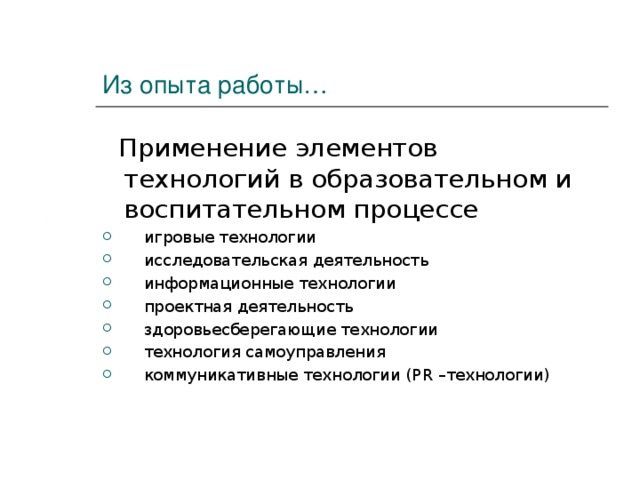 Из опыта работы…

Применение элементов технологий в образовательном и воспитательном процессе

- игровые технологии
- исследовательская деятельность
- информационные технологии
- проектная деятельность
- здоровьесберегающие технологии
- технология самоуправления
- коммуникативные технологии (PR –технологии)